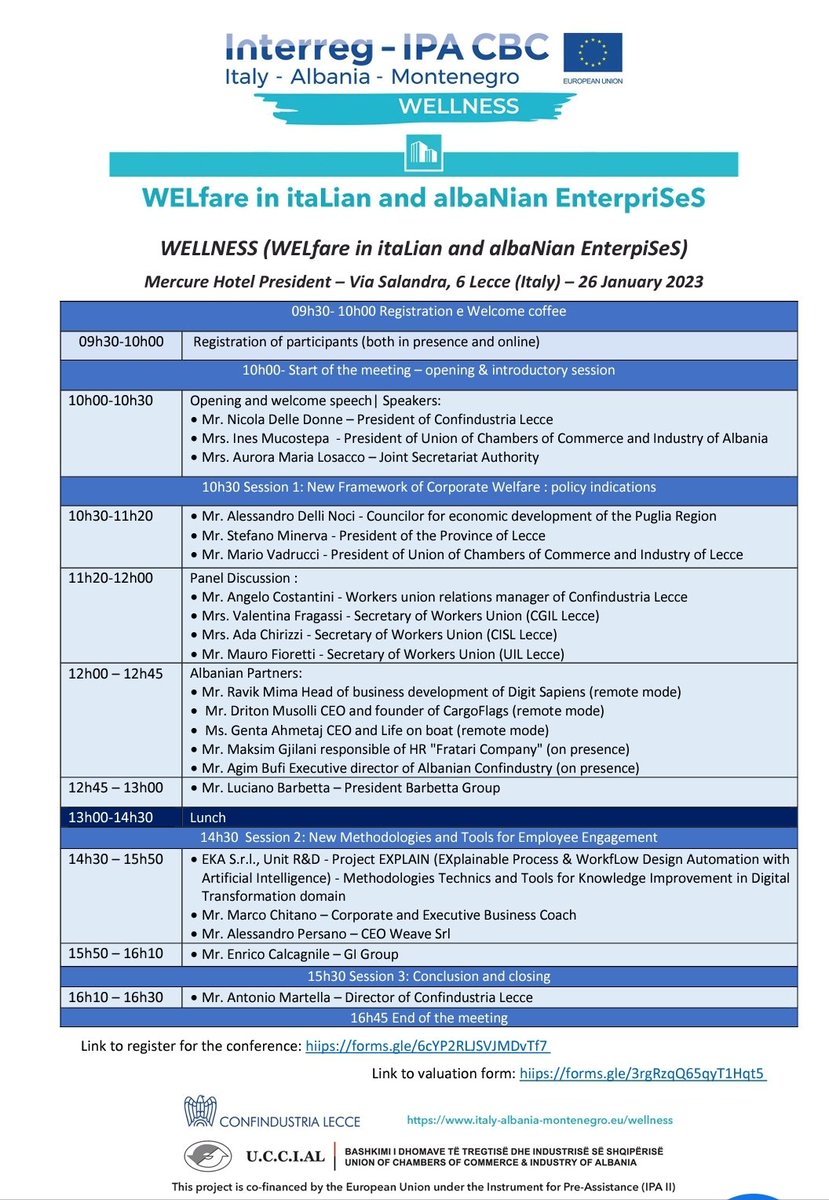 Interreg - IPA CBC
Italy - Albania - Montenegro
EUROPEAN UNION
WELLNESS

WELfare in itaLian and albaNian EnterpriSeS

WELLNESS (WELfare in itaLian and albaNian EnterpiSeS)

Mercure Hotel President – Via Salandra, 6 Lecce (Italy) – 26 January 2023

| | |
|---|---|
| 09h30- 10h00 Registration e Welcome coffee | |
| 09h30-10h00 | Registration of participants (both in presence and online) |
| 10h00- Start of the meeting – opening & introductory session | |
| 10h00-10h30 | Opening and welcome speech\| Speakers: • Mr. Nicola Delle Donne – President of Confindustria Lecce • Mrs. Ines Mucostepa - President of Union of Chambers of Commerce and Industry of Albania • Mrs. Aurora Maria Losacco – Joint Secretariat Authority |
| 10h30 Session 1: New Framework of Corporate Welfare : policy indications | |
| 10h30-11h20 | • Mr. Alessandro Delli Noci - Councilor for economic development of the Puglia Region • Mr. Stefano Minerva - President of the Province of Lecce • Mr. Mario Vadrucci - President of Union of Chambers of Commerce and Industry of Lecce |
| 11h20-12h00 | Panel Discussion : • Mr. Angelo Costantini - Workers union relations manager of Confindustria Lecce • Mrs. Valentina Fragassi - Secretary of Workers Union (CGIL Lecce) • Mrs. Ada Chirizzi - Secretary of Workers Union (CISL Lecce) • Mr. Mauro Fioretti - Secretary of Workers Union (UIL Lecce) |
| 12h00 – 12h45 | Albanian Partners: • Mr. Ravik Mima Head of business development of Digit Sapiens (remote mode) • Mr. Driton Musolli CEO and founder of CargoFlags (remote mode) • Ms. Genta Ahmetaj CEO and Life on boat (remote mode) • Mr. Maksim Gjilani responsible of HR "Fratari Company" (on presence) • Mr. Agim Bufi Executive director of Albanian Confindustry (on presence) |
| 12h45 – 13h00 | • Mr. Luciano Barbetta – President Barbetta Group |
| 13h00-14h30 | Lunch |
| 14h30 Session 2: New Methodologies and Tools for Employee Engagement | |
| 14h30 – 15h50 | • EKA S.r.l., Unit R&D - Project EXPLAIN (EXplainable Process & WorkfLow Design Automation with Artificial Intelligence) - Methodologies Technics and Tools for Knowledge Improvement in Digital Transformation domain • Mr. Marco Chitano – Corporate and Executive Business Coach • Mr. Alessandro Persano – CEO Weave Srl |
| 15h50 – 16h10 | • Mr. Enrico Calcagnile – GI Group |
| 15h30 Session 3: Conclusion and closing | |
| 16h10 – 16h30 | • Mr. Antonio Martella – Director of Confindustria Lecce |
| 16h45 End of the meeting | |

Link to register for the conference: hiips://forms.gle/6cYP2RLJSVJMDvTf7

Link to valuation form: hiips://forms.gle/3rgRzqQ65qyT1Hqt5

CONFINDUSTRIA LECCE
https://www.italy-albania-montenegro.eu/wellness

U.C.C.I.AL
BASHKIMI I DHOMAVE TË TREGTISË DHE INDUSTRISË SË SHQIPËRISË
UNION OF CHAMBERS OF COMMERCE & INDUSTRY OF ALBANIA

This project is co-financed by the European Union under the Instrument for Pre-Assistance (IPA II)